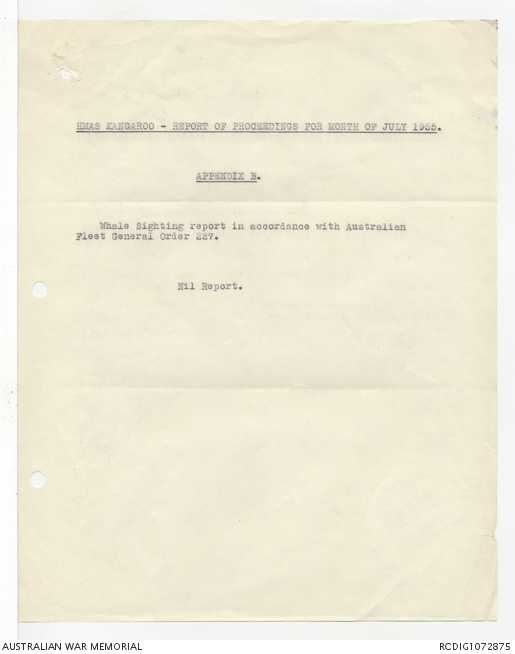 HMAS KANGAROO - REPORT OF PROCEEDINGS FOR MONTH OF JULY 1955.

APPENDIX B.

Whale Sighting report in accordance with Australian Fleet General Order 227.

Nil Report.

AUSTRALIAN WAR MEMORIAL

RCDIG1072875